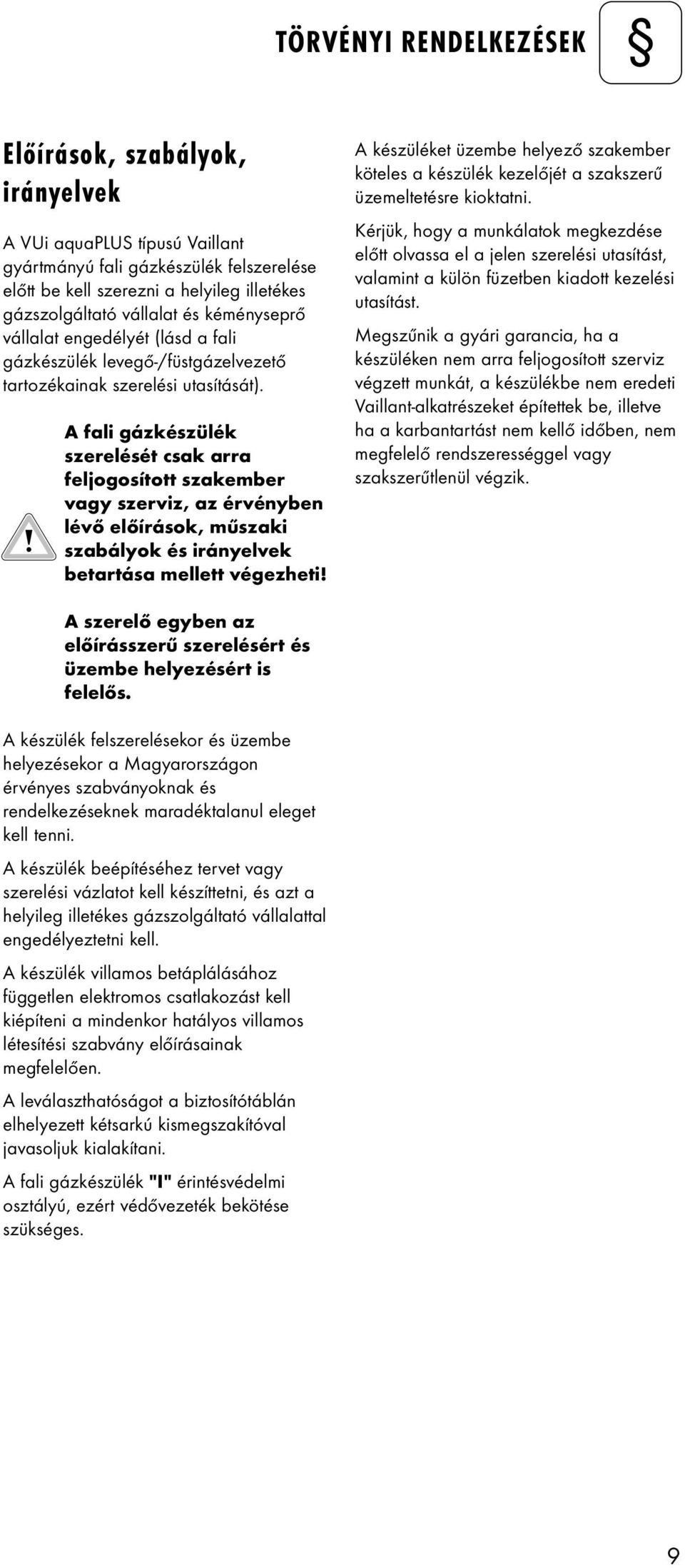 TÖRVÉNYI RENDELKEZÉSEK §

Előírások, szabályok, irányelvek

A VUi aquaPLUS típusú Vaillant gyártmányú fali gázkészülék felszerelése előtt be kell szerezni a helyileg illetékes gázszolgáltató vállalat és kéményseprő vállalat engedélyét (lásd a fali gázkészülék levegő-/füstgázelvezető tartozékainak szerelési utasítását).

!

A fali gázkészülék szerelését csak arra feljogosított szakember vagy szerviz, az érvényben lévő előírások, műszaki szabályok és irányelvek betartása mellett végezheti!

A szerelő egyben az előírásszerű szerelésért és üzembe helyezésért is felelős.

A készülék felszerelésekor és üzembe helyezésekor a Magyarországon érvényes szabványoknak és rendelkezéseknek maradéktalanul eleget kell tenni.

A készülék beépítéséhez tervet vagy szerelési vázlatot kell készíttetni, és azt a helyileg illetékes gázszolgáltató vállalattal engedélyeztetni kell.

A készülék villamos betáplálásához független elektromos csatlakozást kell kiépíteni a mindenkor hatályos villamos létesítési szabvány előírásainak megfelelően.

A leválaszthatóságot a biztosítótáblán elhelyezett kétsarkú kismegszakítóval javasoljuk kialakítani.

A fali gázkészülék "I" érintésvédelmi osztályú, ezért védővezeték bekötése szükséges.

A készüléket üzembe helyező szakember köteles a készülék kezelőjét a szakszerű üzemeltetésre kioktatni.

Kérjük, hogy a munkálatok megkezdése előtt olvassa el a jelen szerelési utasítást, valamint a külön füzetben kiadott kezelési utasítást.

Megszűnik a gyári garancia, ha a készüléken nem arra feljogosított szerviz végzett munkát, a készülékbe nem eredeti Vaillant-alkatrészeket építettek be, illetve ha a karbantartást nem kellő időben, nem megfelelő rendszerességgel vagy szakszerűtlenül végzik.

9